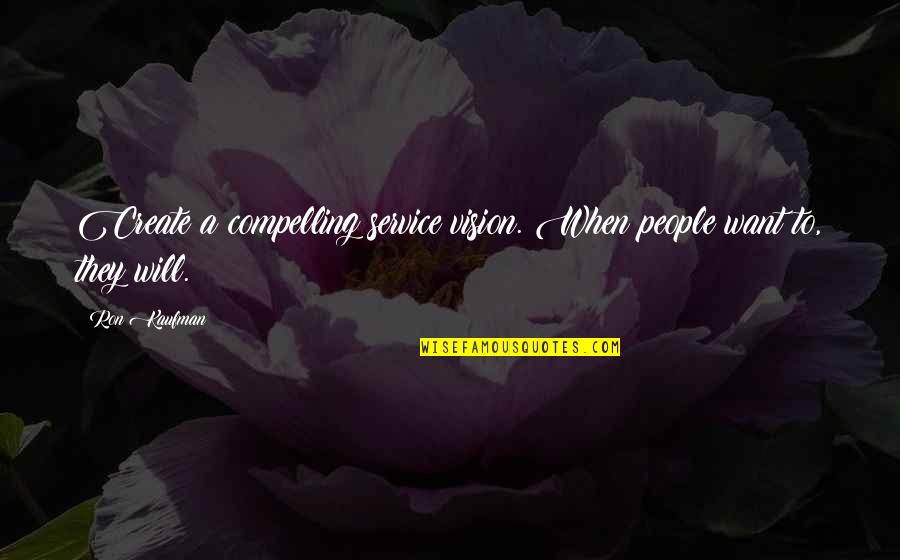 Create a compelling service vision. When people want to, they will.

Ron Kaufman

WISEFAMOUSQUOTES.COM